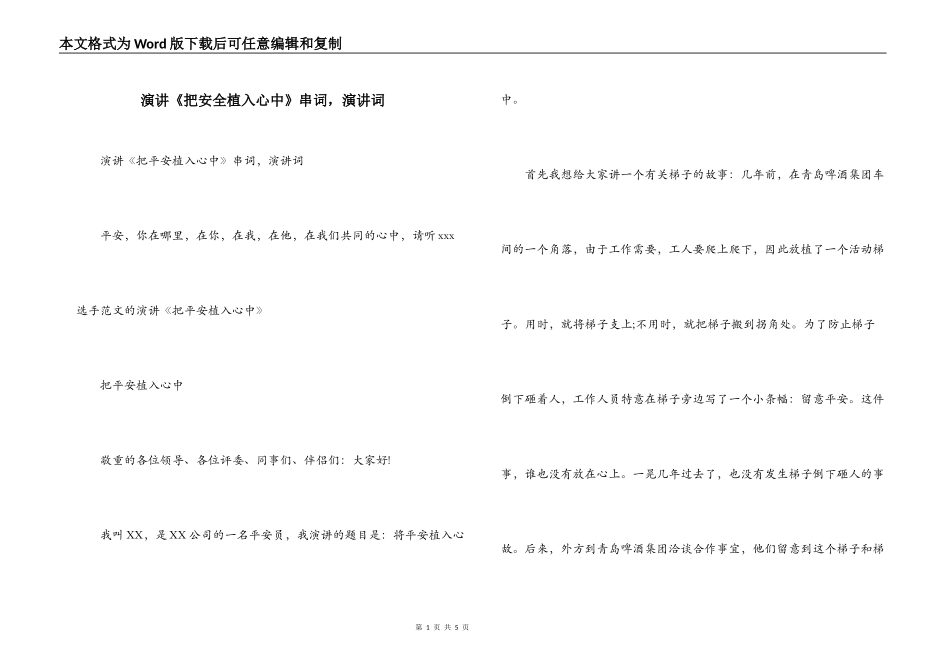 本文格式为Word版下载后可任意编辑和复制

演讲《把安全植入心中》串词，演讲词

演讲《把平安植入心中》串词，演讲词

平安，你在哪里，在你，在我，在他，在我们共同的心中，请听xxx选手范文的演讲《把平安植入心中》

把平安植入心中

敬重的各位领导、各位评委、同事们、伴侣们：大家好!

我叫XX，是XX公司的一名平安员，我演讲的题目是：将平安植入心中。

首先我想给大家讲一个有关梯子的故事：几年前，在青岛啤酒集团车间的一个角落，由于工作需要，工人要爬上爬下，因此放植了一个活动梯子。用时，就将梯子支上;不用时，就把梯子搬到拐角处。为了防止梯子倒下砸着人，工作人员特意在梯子旁边写了一个小条幅：留意平安。这件事，谁也没有放在心上。一晃几年过去了，也没有发生梯子倒下砸人的事故。后来，外方到青岛啤酒集团洽谈合作事宜，他们留意到这个梯子和梯

第 1 页 共 5 页